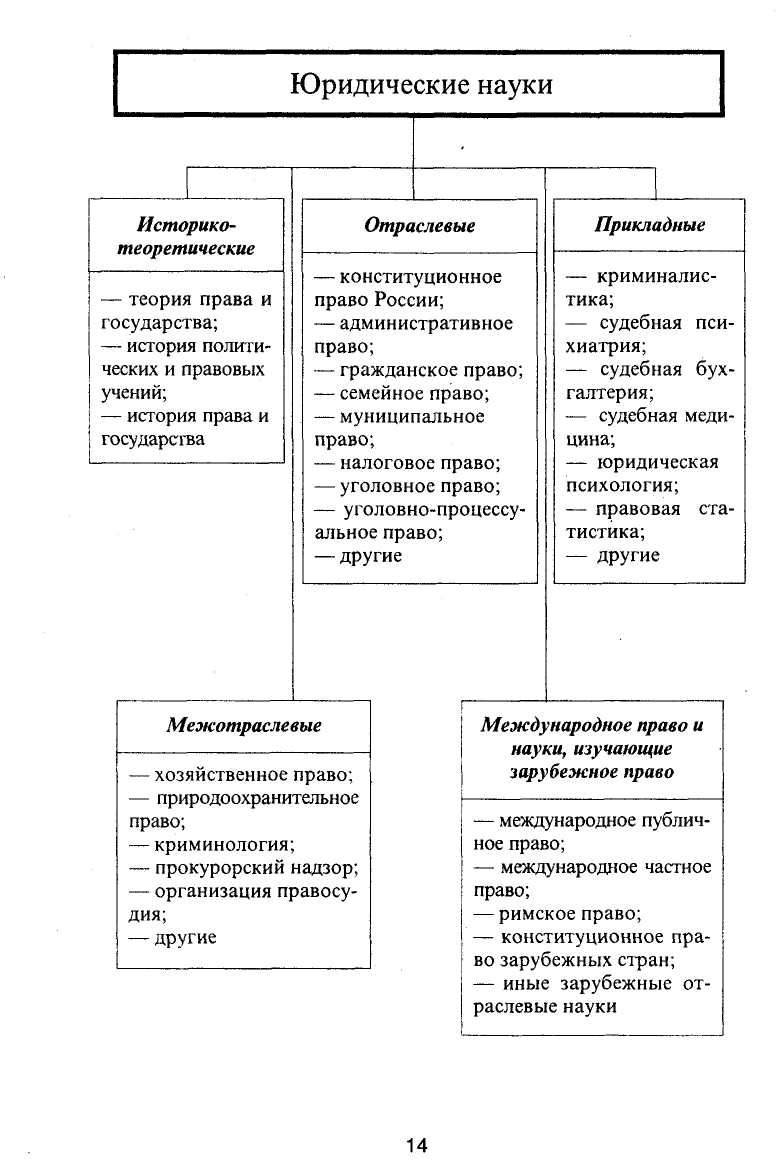 Юридические науки

Историко-теоретические

— теория права и государства;
— история политических и правовых учений;
— история права и государства

Отраслевые

— конституционное право России;
— административное право;
— гражданское право;
— семейное право;
— муниципальное право;
— налоговое право;
— уголовное право;
— уголовно-процессуальное право;
— другие

Прикладные

— криминалистика;
— судебная психиатрия;
— судебная бухгалтерия;
— судебная медицина;
— юридическая психология;
— правовая статистика;
— другие

Межотраслевые

— хозяйственное право;
— природоохранительное право;
— криминология;
— прокурорский надзор;
— организация правосудия;
— другие

Международное право и науки, изучающие зарубежное право

— международное публичное право;
— международное частное право;
— римское право;
— конституционное право зарубежных стран;
— иные зарубежные отраслевые науки

14